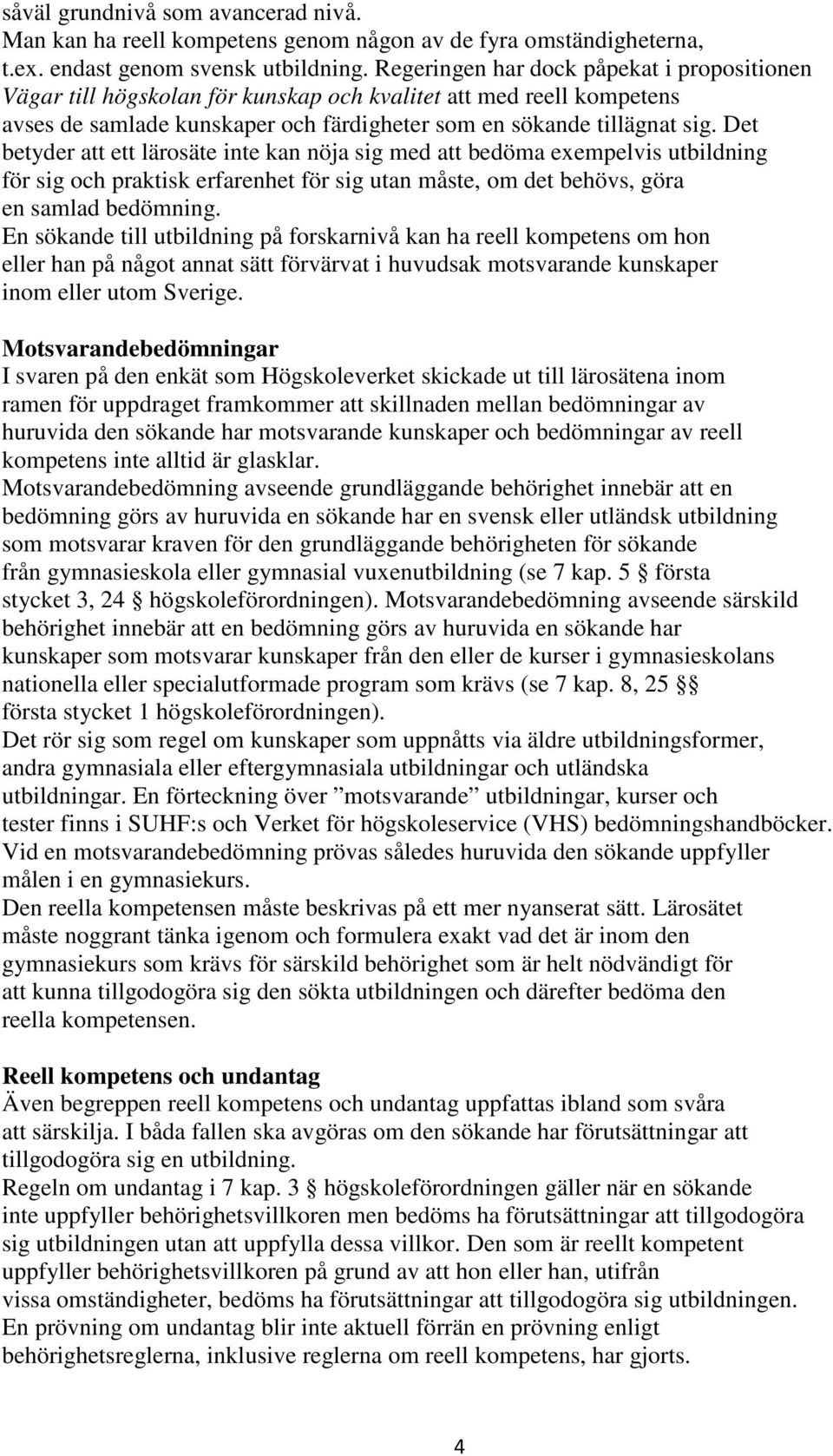 såväl grundnivå som avancerad nivå.
Man kan ha reell kompetens genom någon av de fyra omständigheterna, t.ex. endast genom svensk utbildning. Regeringen har dock påpekat i propositionen Vägar till högskolan för kunskap och kvalitet att med reell kompetens avses de samlade kunskaper och färdigheter som en sökande tillägnat sig. Det betyder att ett lärosäte inte kan nöja sig med att bedöma exempelvis utbildning för sig och praktisk erfarenhet för sig utan måste, om det behövs, göra en samlad bedömning.
En sökande till utbildning på forskarnivå kan ha reell kompetens om hon eller han på något annat sätt förvärvat i huvudsak motsvarande kunskaper inom eller utom Sverige.

Motsvarandebedömningar
I svaren på den enkät som Högskoleverket skickade ut till lärosätena inom ramen för uppdraget framkommer att skillnaden mellan bedömningar av huruvida den sökande har motsvarande kunskaper och bedömningar av reell kompetens inte alltid är glasklar.
Motsvarandebedömning avseende grundläggande behörighet innebär att en bedömning görs av huruvida en sökande har en svensk eller utländsk utbildning som motsvarar kraven för den grundläggande behörigheten för sökande från gymnasieskola eller gymnasial vuxenutbildning (se 7 kap. 5 § första stycket 3, 24 § högskoleförordningen). Motsvarandebedömning avseende särskild behörighet innebär att en bedömning görs av huruvida en sökande har kunskaper som motsvarar kunskaper från den eller de kurser i gymnasieskolans nationella eller specialutformade program som krävs (se 7 kap. 8, 25 §§ första stycket 1 högskoleförordningen).
Det rör sig som regel om kunskaper som uppnåtts via äldre utbildningsformer, andra gymnasiala eller eftergymnasiala utbildningar och utländska utbildningar. En förteckning över ”motsvarande” utbildningar, kurser och tester finns i SUHF:s och Verket för högskoleservice (VHS) bedömningshandböcker. Vid en motsvarandebedömning prövas således huruvida den sökande uppfyller målen i en gymnasiekurs.
Den reella kompetensen måste beskrivas på ett mer nyanserat sätt. Lärosätet måste noggrant tänka igenom och formulera exakt vad det är inom den gymnasiekurs som krävs för särskild behörighet som är helt nödvändigt för att kunna tillgodogöra sig den sökta utbildningen och därefter bedöma den reella kompetensen.

Reell kompetens och undantag
Även begreppen reell kompetens och undantag uppfattas ibland som svåra att särskilja. I båda fallen ska avgöras om den sökande har förutsättningar att tillgodogöra sig en utbildning.
Regeln om undantag i 7 kap. 3 § högskoleförordningen gäller när en sökande inte uppfyller behörighetsvillkoren men bedöms ha förutsättningar att tillgodogöra sig utbildningen utan att uppfylla dessa villkor. Den som är reellt kompetent uppfyller behörighetsvillkoren på grund av att hon eller han, utifrån vissa omständigheter, bedöms ha förutsättningar att tillgodogöra sig utbildningen. En prövning om undantag blir inte aktuell förrän en prövning enligt behörighetsreglerna, inklusive reglerna om reell kompetens, har gjorts.

4